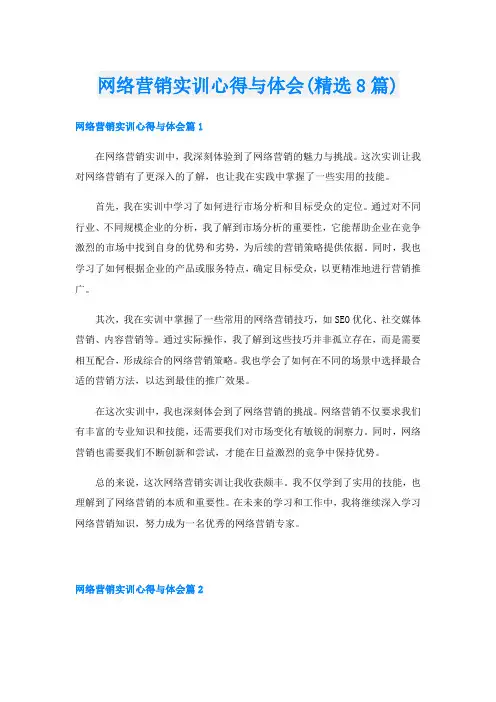 网络营销实训心得与体会(精选8篇)

网络营销实训心得与体会篇1

在网络营销实训中，我深刻体验到了网络营销的魅力与挑战。这次实训让我对网络营销有了更深入的了解，也让我在实践中掌握了一些实用的技能。

首先，我在实训中学习了如何进行市场分析和目标受众的定位。通过对不同行业、不同规模企业的分析，我了解到市场分析的重要性，它能帮助企业在竞争激烈的市场中找到自身的优势和劣势，为后续的营销策略提供依据。同时，我也学习了如何根据企业的产品或服务特点，确定目标受众，以更精准地进行营销推广。

其次，我在实训中掌握了一些常用的网络营销技巧，如SEO优化、社交媒体营销、内容营销等。通过实际操作，我了解到这些技巧并非孤立存在，而是需要相互配合，形成综合的网络营销策略。我也学会了如何在不同的场景中选择最合适的营销方法，以达到最佳的推广效果。

在这次实训中，我也深刻体会到了网络营销的挑战。网络营销不仅要求我们有丰富的专业知识和技能，还需要我们对市场变化有敏锐的洞察力。同时，网络营销也需要我们不断创新和尝试，才能在日益激烈的竞争中保持优势。

总的来说，这次网络营销实训让我收获颇丰。我不仅学到了实用的技能，也理解到了网络营销的本质和重要性。在未来的学习和工作中，我将继续深入学习网络营销知识，努力成为一名优秀的网络营销专家。

网络营销实训心得与体会篇2